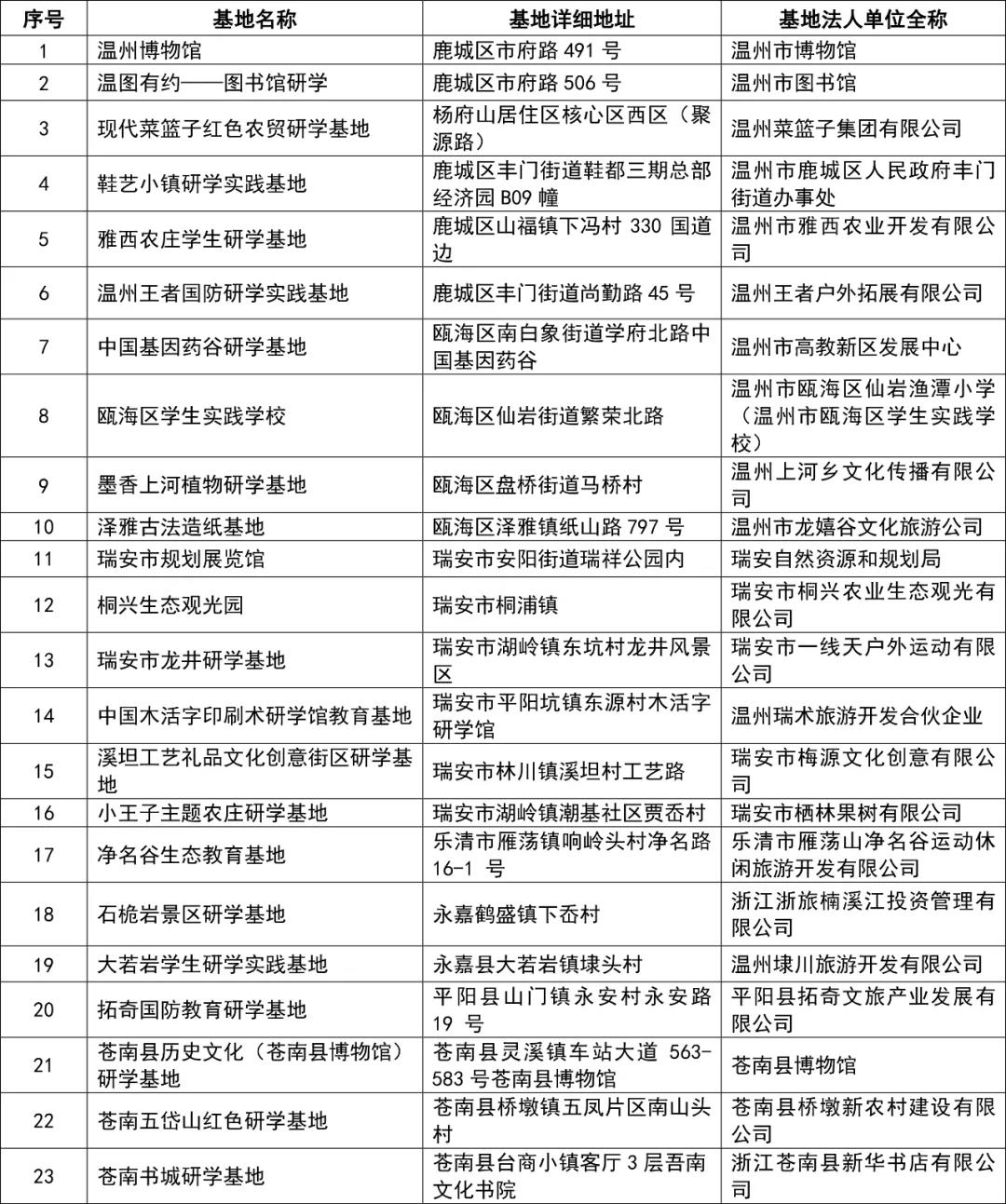 | 序号 | 基地名称 | 基地详细地址 | 基地法人单位全称 |
|---|---|---|---|
| 1 | 温州博物馆 | 鹿城区市府路 491 号 | 温州市博物馆 |
| 2 | 温图有约——图书馆研学 | 鹿城区市府路 506 号 | 温州市图书馆 |
| 3 | 现代菜篮子红色农贸研学基地 | 杨府山居住区核心区西区（聚源路） | 温州菜篮子集团有限公司 |
| 4 | 鞋艺小镇研学实践基地 | 鹿城区丰门街道鞋都三期总部经济园 B09 幢 | 温州市鹿城区人民政府丰门街道办事处 |
| 5 | 雅西农庄学生研学基地 | 鹿城区山福镇下冯村 330 国道边 | 温州市雅西农业开发有限公司 |
| 6 | 温州王者国防研学实践基地 | 鹿城区丰门街道尚勤路 45 号 | 温州王者户外拓展有限公司 |
| 7 | 中国基因药谷研学基地 | 瓯海区南白象街道学府北路中国基因药谷 | 温州市高教新区发展中心 |
| 8 | 瓯海区学生实践学校 | 瓯海区仙岩街道繁荣北路 | 温州市瓯海区仙岩渔潭小学（温州市瓯海区学生实践学校） |
| 9 | 墨香上河植物研学基地 | 瓯海区盘桥街道马桥村 | 温州上河乡文化传播有限公司 |
| 10 | 泽雅古法造纸基地 | 瓯海区泽雅镇纸山路 797 号 | 温州市龙嬉谷文化旅游公司 |
| 11 | 瑞安市规划展览馆 | 瑞安市安阳街道瑞祥公园内 | 瑞安自然资源和规划局 |
| 12 | 桐兴生态观光园 | 瑞安市桐浦镇 | 瑞安市桐兴农业生态观光有限公司 |
| 13 | 瑞安市龙井研学基地 | 瑞安市湖岭镇东坑村龙井风景区 | 瑞安市一线天户外运动有限公司 |
| 14 | 中国木活字印刷术研学馆教育基地 | 瑞安市平阳坑镇东源村木活字研学馆 | 温州瑞术旅游开发合伙企业 |
| 15 | 溪坦工艺礼品文化创意街区研学基地 | 瑞安市林川镇溪坦村工艺路 | 瑞安市梅源文化创意有限公司 |
| 16 | 小王子主题农庄研学基地 | 瑞安市湖岭镇潮基社区贾岙村 | 瑞安市栖林果树有限公司 |
| 17 | 净名谷生态教育基地 | 乐清市雁荡镇响岭头村净名路 16-1 号 | 乐清市雁荡山净名谷运动休闲旅游开发有限公司 |
| 18 | 石桅岩景区研学基地 | 永嘉鹤盛镇下岙村 | 浙江浙旅楠溪江投资管理有限公司 |
| 19 | 大若岩学生研学实践基地 | 永嘉县大若岩镇埭头村 | 温州埭川旅游开发有限公司 |
| 20 | 拓奇国防教育研学基地 | 平阳县山门镇永安村永安路 19 号 | 平阳县拓奇文旅产业发展有限公司 |
| 21 | 苍南县历史文化（苍南县博物馆）研学基地 | 苍南县灵溪镇车站大道 563-583 号苍南县博物馆 | 苍南县博物馆 |
| 22 | 苍南五岱山红色研学基地 | 苍南县桥墩镇五凤片区南山头村 | 苍南县桥墩新农村建设有限公司 |
| 23 | 苍南书城研学基地 | 苍南县台商小镇客厅 3 层吾南文化书院 | 浙江苍南县新华书店有限公司 |